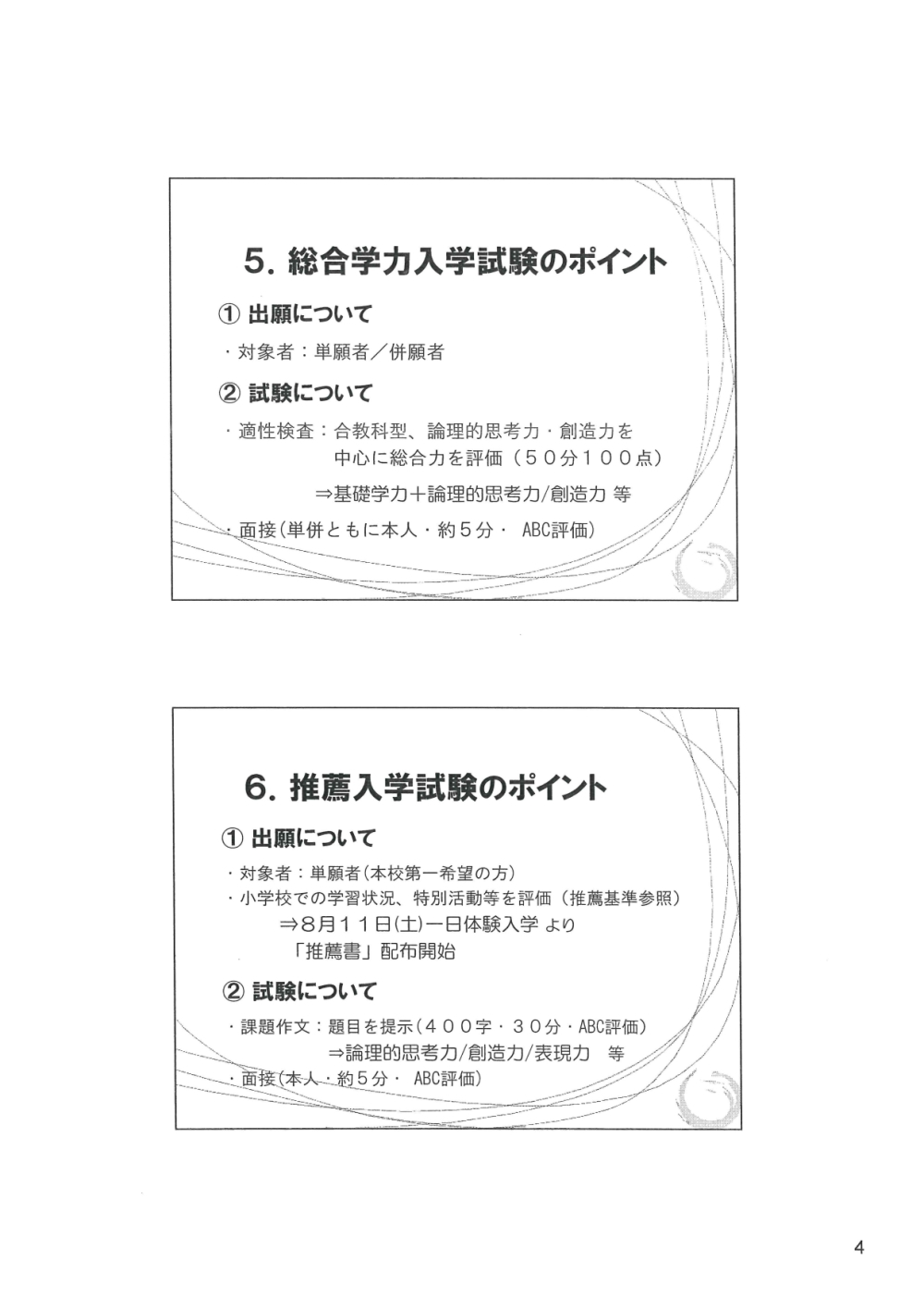 5. 総合学力入学試験のポイント

① 出願について

・対象者：単願者／併願者

② 試験について

・適性検査：合教科型、論理的思考力・創造力を中心に総合力を評価（５０分１００点）

⇒基礎学力＋論理的思考力/創造力 等

・面接(単併ともに本人・約５分・ ABC評価)

6. 推薦入学試験のポイント

① 出願について

・対象者：単願者(本校第一希望の方)

・小学校での学習状況、特別活動等を評価（推薦基準参照）

⇒8月１１日(土)一日体験入学 より「推薦書」配布開始

② 試験について

・課題作文：題目を提示(４００字・３０分・ABC評価)

⇒論理的思考力/創造力/表現力 等

・面接(本人・約５分・ ABC評価)

4